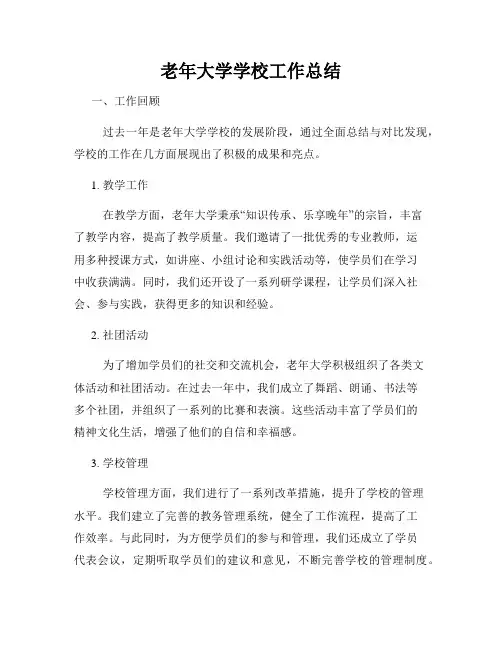 老年大学学校工作总结

一、工作回顾

过去一年是老年大学学校的发展阶段，通过全面总结与对比发现，学校的工作在几方面展现出了积极的成果和亮点。

1. 教学工作

在教学方面，老年大学秉承“知识传承、乐享晚年”的宗旨，丰富了教学内容，提高了教学质量。我们邀请了一批优秀的专业教师，运用多种授课方式，如讲座、小组讨论和实践活动等，使学员们在学习中收获满满。同时，我们还开设了一系列研学课程，让学员们深入社会、参与实践，获得更多的知识和经验。

2. 社团活动

为了增加学员们的社交和交流机会，老年大学积极组织了各类文体活动和社团活动。在过去一年中，我们成立了舞蹈、朗诵、书法等多个社团，并组织了一系列的比赛和表演。这些活动丰富了学员们的精神文化生活，增强了他们的自信和幸福感。

3. 学校管理

学校管理方面，我们进行了一系列改革措施，提升了学校的管理水平。我们建立了完善的教务管理系统，健全了工作流程，提高了工作效率。与此同时，为方便学员们的参与和管理，我们还成立了学员代表会议，定期听取学员们的建议和意见，不断完善学校的管理制度。